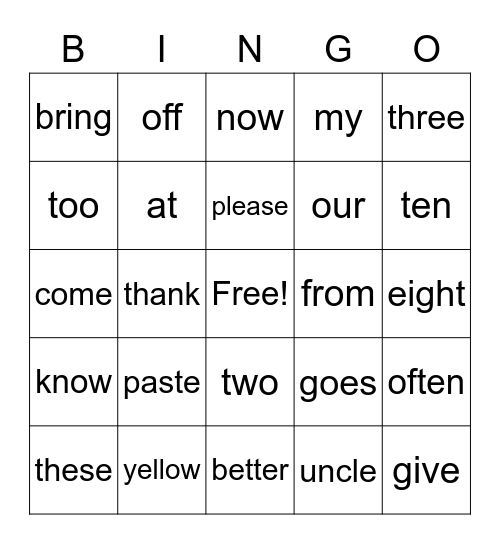 | B | I | N | G | O |
|---|---|---|---|---|
| bring | off | now | my | three |
| too | at | please | our | ten |
| come | thank | Free! | from | eight |
| know | paste | two | goes | often |
| these | yellow | better | uncle | give |